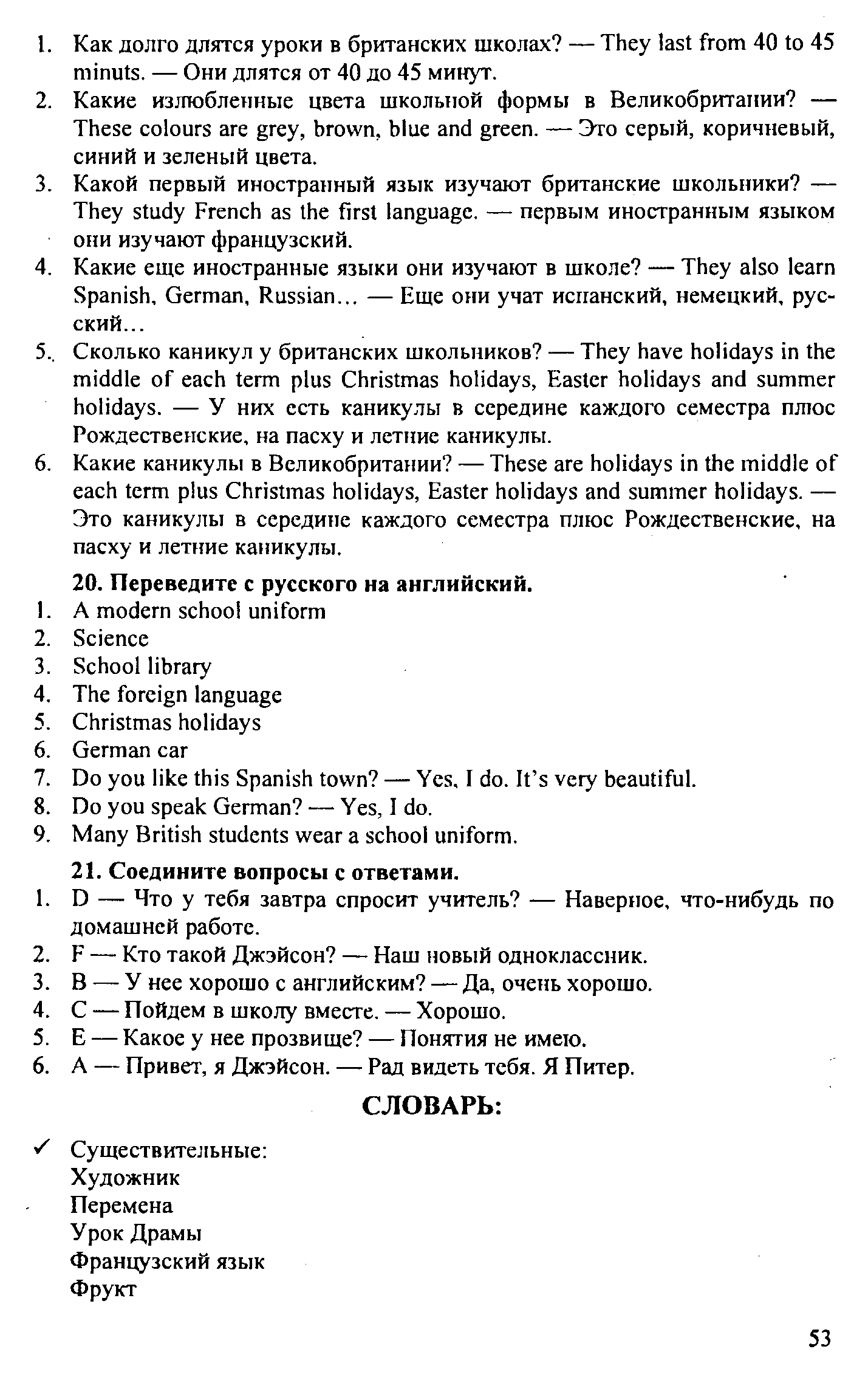 1. Как долго длятся уроки в британских школах? — They last from 40 to 45 minuts. — Они длятся от 40 до 45 минут.
2. Какие излюбленные цвета школьной формы в Великобритании? — These colours are grey, brown, blue and green. — Это серый, коричневый, синий и зеленый цвета.
3. Какой первый иностранный язык изучают британские школьники? — They study French as the first language. — первым иностранным языком они изучают французский.
4. Какие еще иностранные языки они изучают в школе? — They also learn Spanish, German, Russian… — Еще они учат испанский, немецкий, русский…
5. Сколько каникул у британских школьников? — They have holidays in the middle of each term plus Christmas holidays, Easter holidays and summer holidays. — У них есть каникулы в середине каждого семестра плюс Рождественские, на пасху и летние каникулы.
6. Какие каникулы в Великобритании? — These are holidays in the middle of each term plus Christmas holidays, Easter holidays and summer holidays. — Это каникулы в середине каждого семестра плюс Рождественские, на пасху и летние каникулы.

20. Переведите с русского на английский.
1. A modern school uniform
2. Science
3. School library
4. The foreign language
5. Christmas holidays
6. German car
7. Do you like this Spanish town? — Yes, I do. It's very beautiful.
8. Do you speak German? — Yes, I do.
9. Many British students wear a school uniform.

21. Соедините вопросы с ответами.
1. D — Что у тебя завтра спросит учитель? — Наверное, что-нибудь по домашней работе.
2. F — Кто такой Джэйсон? — Наш новый одноклассник.
3. B — У нее хорошо с английским? — Да, очень хорошо.
4. C — Пойдем в школу вместе. — Хорошо.
5. E — Какое у нее прозвище? — Понятия не имею.
6. A — Привет, я Джэйсон. — Рад видеть тебя. Я Питер.

СЛОВАРЬ:

✓ Существительные:
Художник
Перемена
Урок Драмы
Французский язык
Фрукт

53